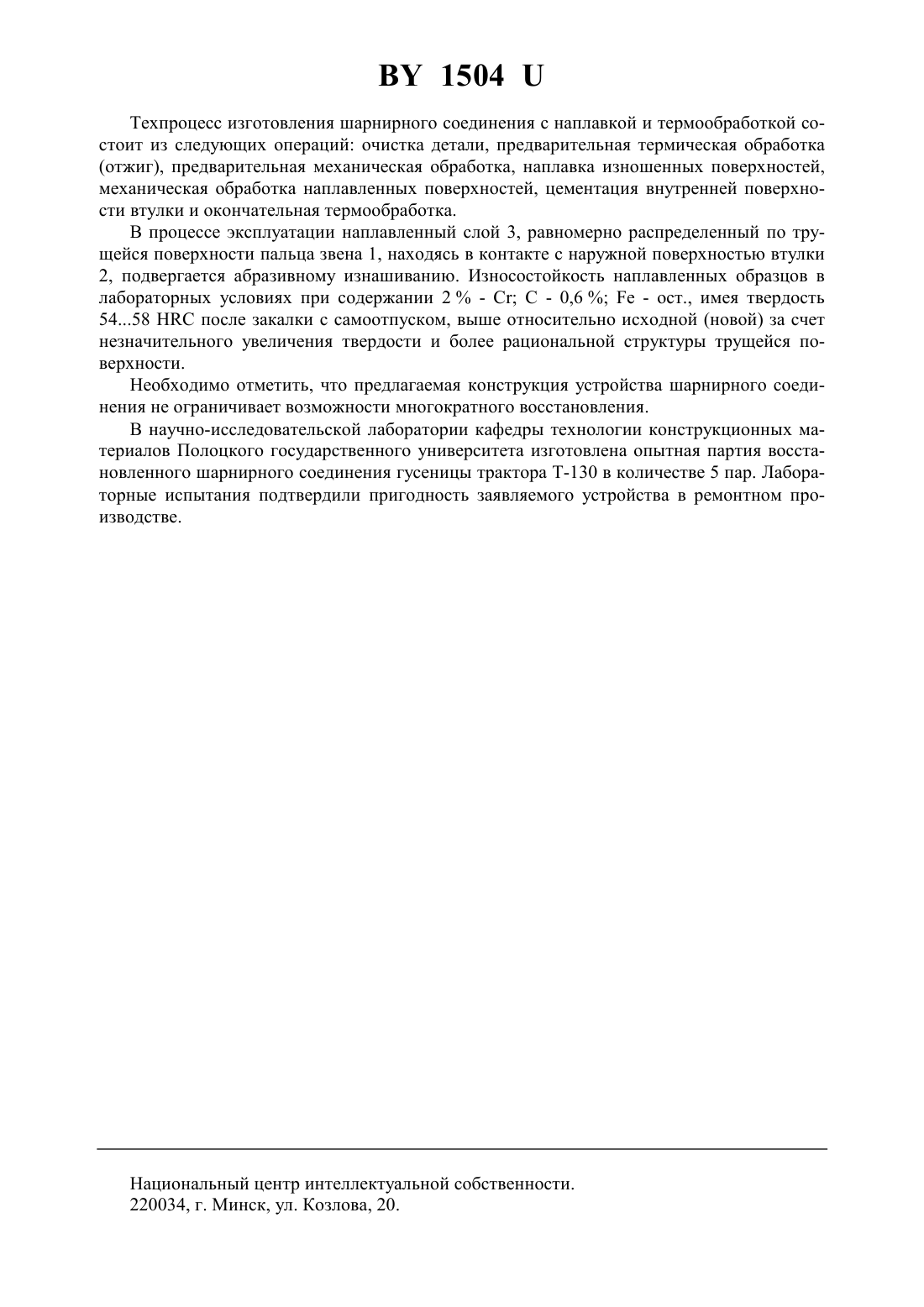 BY 1504 U

Техпроцесс изготовления шарнирного соединения с наплавкой и термообработкой состоит из следующих операций: очистка детали, предварительная термическая обработка (отжиг), предварительная механическая обработка, наплавка изношенных поверхностей, механическая обработка наплавленных поверхностей, цементация внутренней поверхности втулки и окончательная термообработка.

В процессе эксплуатации наплавленный слой 3, равномерно распределенный по трущейся поверхности пальца звена 1, находясь в контакте с наружной поверхностью втулки 2, подвергается абразивному изнашиванию. Износостойкость наплавленных образцов в лабораторных условиях при содержании 2 % - Cr; C - 0,6 %; Fe - ост., имея твердость 54...58 HRC после закалки с самоотпуском, выше относительно исходной (новой) за счет незначительного увеличения твердости и более рациональной структуры трущейся поверхности.

Необходимо отметить, что предлагаемая конструкция устройства шарнирного соединения не ограничивает возможности многократного восстановления.

В научно-исследовательской лаборатории кафедры технологии конструкционных материалов Полоцкого государственного университета изготовлена опытная партия восстановленного шарнирного соединения гусеницы трактора Т-130 в количестве 5 пар. Лабораторные испытания подтвердили пригодность заявляемого устройства в ремонтном производстве.

Национальный центр интеллектуальной собственности.
220034, г. Минск, ул. Козлова, 20.